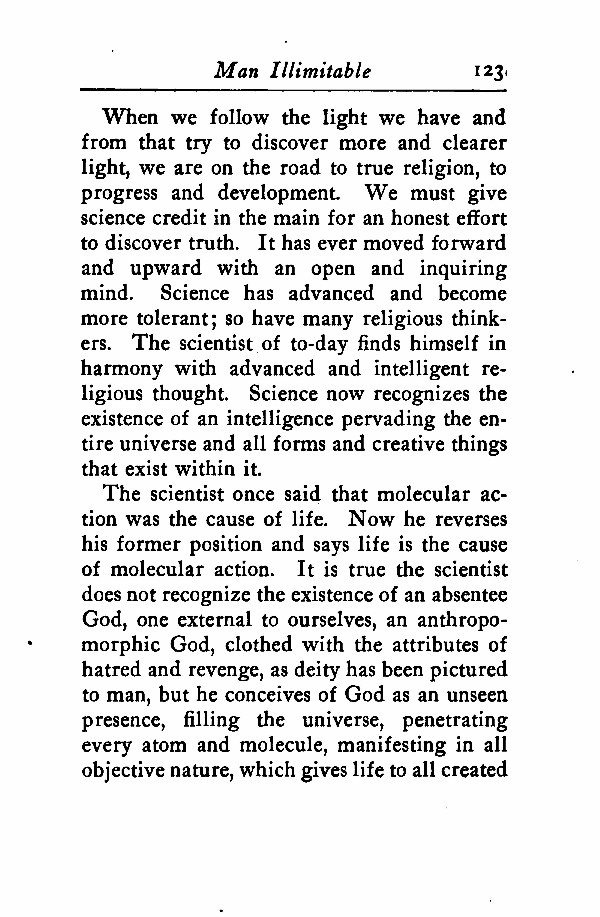 Man Illimitable 123

When we follow the light we have and from that try to discover more and clearer light, we are on the road to true religion, to progress and development. We must give science credit in the main for an honest effort to discover truth. It has ever moved forward and upward with an open and inquiring mind. Science has advanced and become more tolerant; so have many religious thinkers. The scientist of to-day finds himself in harmony with advanced and intelligent religious thought. Science now recognizes the existence of an intelligence pervading the entire universe and all forms and creative things that exist within it.

The scientist once said that molecular action was the cause of life. Now he reverses his former position and says life is the cause of molecular action. It is true the scientist does not recognize the existence of an absentee God, one external to ourselves, an anthropomorphic God, clothed with the attributes of hatred and revenge, as deity has been pictured to man, but he conceives of God as an unseen presence, filling the universe, penetrating every atom and molecule, manifesting in all objective nature, which gives life to all created